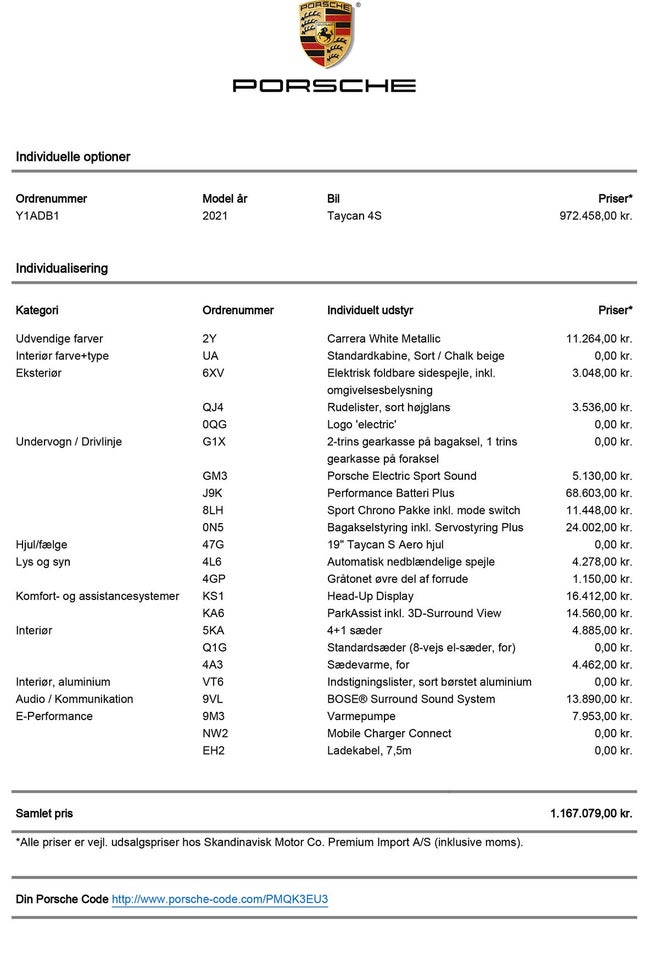 PORSCHE

PORSCHE

Individuelle optioner

| Ordrenummer | Model år | Bil | Priser* |
|---|---|---|---|
| Y1ADB1 | 2021 | Taycan 4S | 972.458,00 kr. |

Individualisering

| Kategori | Ordrenummer | Individuelt udstyr | Priser* |
|---|---|---|---|
| Udvendige farver | 2Y | Carrera White Metallic | 11.264,00 kr. |
| Interiør farve+type | UA | Standardkabine, Sort / Chalk beige | 0,00 kr. |
| Eksteriør | 6XV | Elektrisk foldbare sidespejle, inkl. omgivelsesbelysning | 3.048,00 kr. |
| | QJ4 | Rudelister, sort højglans | 3.536,00 kr. |
| | 0QG | Logo 'electric' | 0,00 kr. |
| Undervogn / Drivlinje | G1X | 2-trins gearkasse på bagaksel, 1 trins gearkasse på foraksel | 0,00 kr. |
| | GM3 | Porsche Electric Sport Sound | 5.130,00 kr. |
| | J9K | Performance Batteri Plus | 68.603,00 kr. |
| | 8LH | Sport Chrono Pakke inkl. mode switch | 11.448,00 kr. |
| | 0N5 | Bagakselstyring inkl. Servostyring Plus | 24.002,00 kr. |
| Hjul/fælge | 47G | 19" Taycan S Aero hjul | 0,00 kr. |
| Lys og syn | 4L6 | Automatisk nedblændelige spejle | 4.278,00 kr. |
| | 4GP | Gråtonet øvre del af forrude | 1.150,00 kr. |
| Komfort- og assistancesystemer | KS1 | Head-Up Display | 16.412,00 kr. |
| | KA6 | ParkAssist inkl. 3D-Surround View | 14.560,00 kr. |
| Interiør | 5KA | 4+1 sæder | 4.885,00 kr. |
| | Q1G | Standardsæder (8-vejs el-sæder, for) | 0,00 kr. |
| | 4A3 | Sædevarme, for | 4.462,00 kr. |
| Interiør, aluminium | VT6 | Indstigningslister, sort børstet aluminium | 0,00 kr. |
| Audio / Kommunikation | 9VL | BOSE® Surround Sound System | 13.890,00 kr. |
| E-Performance | 9M3 | Varmepumpe | 7.953,00 kr. |
| | NW2 | Mobile Charger Connect | 0,00 kr. |
| | EH2 | Ladekabel, 7,5m | 0,00 kr. |

Samlet pris 1.167.079,00 kr.

*Alle priser er vejl. udsalgspriser hos Skandinavisk Motor Co. Premium Import A/S (inklusive moms).

Din Porsche Code http://www.porsche-code.com/PMQK3EU3